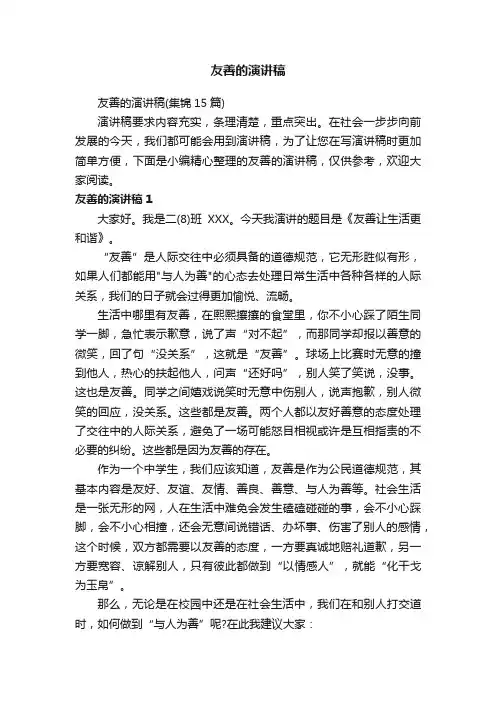 友善的演讲稿

友善的演讲稿(集锦 15 篇)

演讲稿要求内容充实，条理清楚，重点突出。在社会一步步向前发展的今天，我们都可能会用到演讲稿，为了让您在写演讲稿时更加简单方便，下面是小编精心整理的友善的演讲稿，仅供参考，欢迎大家阅读。

友善的演讲稿 1

大家好。我是二(8)班 XXX。今天我演讲的题目是《友善让生活更和谐》。

“友善”是人际交往中必须具备的道德规范，它无形胜似有形，如果人们都能用"与人为善"的心态去处理日常生活中各种各样的人际关系，我们的日子就会过得更加愉悦、流畅。

生活中哪里有友善，在熙熙攘攘的食堂里，你不小心踩了陌生同学一脚，急忙表示歉意，说了声“对不起”，而那同学却报以善意的微笑，回了句“没关系”，这就是“友善”。球场上比赛时无意的撞到他人，热心的扶起他人，问声“还好吗”，别人笑了笑说，没事。这也是友善。同学之间嬉戏说笑时无意中伤别人，说声抱歉，别人微笑的回应，没关系。这些都是友善。两个人都以友好善意的态度处理了交往中的人际关系，避免了一场可能怒目相视或许是互相指责的不必要的纠纷。这些都是因为友善的存在。

作为一个中学生，我们应该知道，友善是作为公民道德规范，其基本内容是友好、友谊、友情、善良、善意、与人为善等。社会生活是一张无形的网，人在生活中难免会发生磕磕碰碰的事，会不小心踩脚，会不小心相撞，还会无意间说错话、办坏事、伤害了别人的感情，这个时候，双方都需要以友善的态度，一方要真诚地赔礼道歉，另一方要宽容、谅解别人，只有彼此都做到“以情感人”，就能“化干戈为玉帛”。

那么，无论是在校园中还是在社会生活中，我们在和别人打交道时，如何做到“与人为善”呢?在此我建议大家：